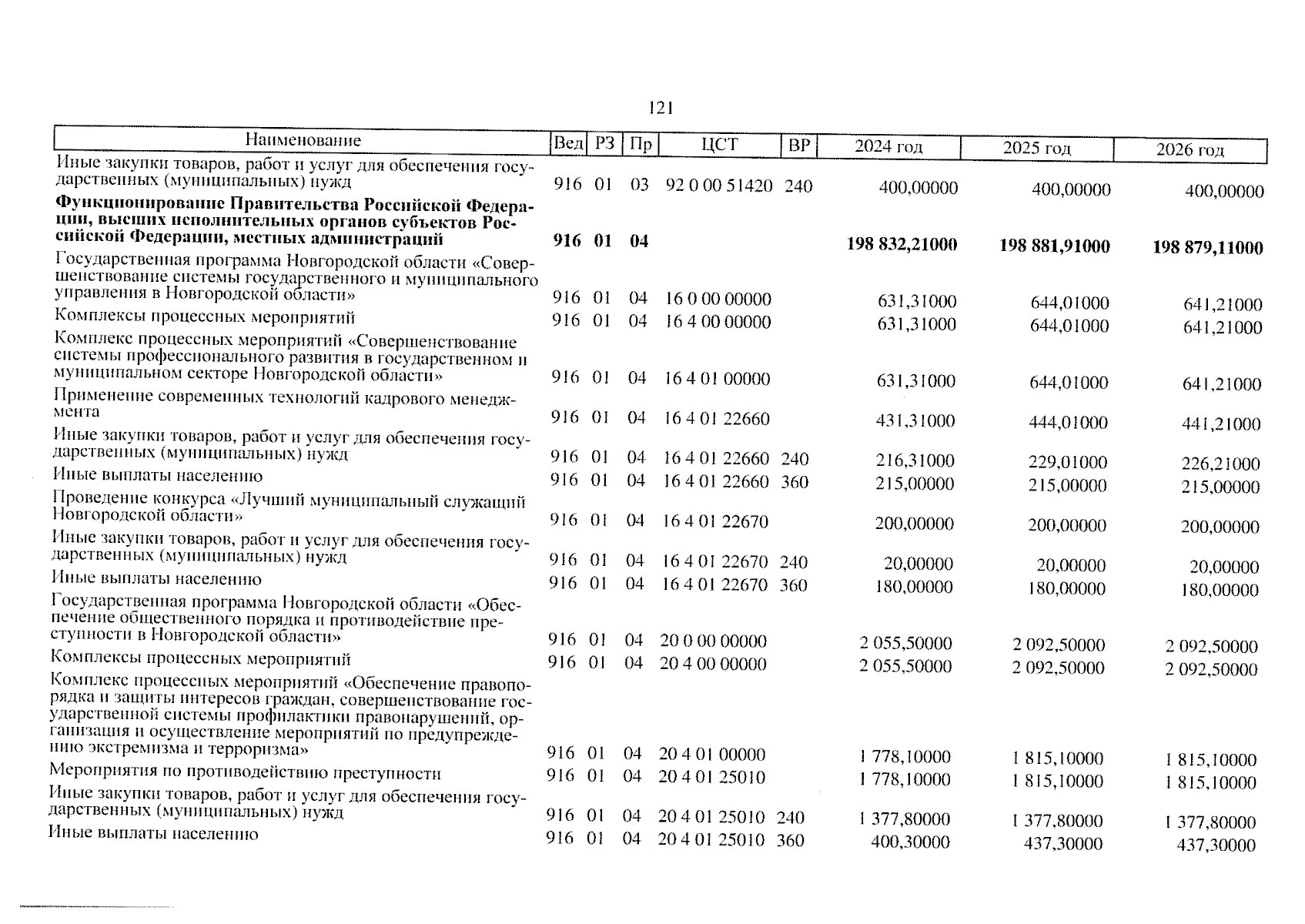 121

| Наименование | Вед | РЗ | Пр | ЦСТ | ВР | 2024 год | 2025 год | 2026 год |
|---|---|---|---|---|---|---|---|---|
| Иные закупки товаров, работ и услуг для обеспечения государственных (муниципальных) нужд | 916 | 01 | 03 | 92 0 00 51420 | 240 | 400,00000 | 400,00000 | 400,00000 |
| **Функционирование Правительства Российской Федерации, высших исполнительных органов субъектов Российской Федерации, местных администраций** | **916** | **01** | **04** | | | **198 832,21000** | **198 881,91000** | **198 879,11000** |
| Государственная программа Новгородской области «Совершенствование системы государственного и муниципального управления в Новгородской области» | 916 | 01 | 04 | 16 0 00 00000 | | 631,31000 | 644,01000 | 641,21000 |
| Комплексы процессных мероприятий | 916 | 01 | 04 | 16 4 00 00000 | | 631,31000 | 644,01000 | 641,21000 |
| Комплекс процессных мероприятий «Совершенствование системы профессионального развития в государственном и муниципальном секторе Новгородской области» | 916 | 01 | 04 | 16 4 01 00000 | | 631,31000 | 644,01000 | 641,21000 |
| Применение современных технологий кадрового менеджмента | 916 | 01 | 04 | 16 4 01 22660 | | 431,31000 | 444,01000 | 441,21000 |
| Иные закупки товаров, работ и услуг для обеспечения государственных (муниципальных) нужд | 916 | 01 | 04 | 16 4 01 22660 | 240 | 216,31000 | 229,01000 | 226,21000 |
| Иные выплаты населению | 916 | 01 | 04 | 16 4 01 22660 | 360 | 215,00000 | 215,00000 | 215,00000 |
| Проведение конкурса «Лучший муниципальный служащий Новгородской области» | 916 | 01 | 04 | 16 4 01 22670 | | 200,00000 | 200,00000 | 200,00000 |
| Иные закупки товаров, работ и услуг для обеспечения государственных (муниципальных) нужд | 916 | 01 | 04 | 16 4 01 22670 | 240 | 20,00000 | 20,00000 | 20,00000 |
| Иные выплаты населению | 916 | 01 | 04 | 16 4 01 22670 | 360 | 180,00000 | 180,00000 | 180,00000 |
| Государственная программа Новгородской области «Обеспечение общественного порядка и противодействие преступности в Новгородской области» | 916 | 01 | 04 | 20 0 00 00000 | | 2 055,50000 | 2 092,50000 | 2 092,50000 |
| Комплексы процессных мероприятий | 916 | 01 | 04 | 20 4 00 00000 | | 2 055,50000 | 2 092,50000 | 2 092,50000 |
| Комплекс процессных мероприятий «Обеспечение правопорядка и защиты интересов граждан, совершенствование государственной системы профилактики правонарушений, организация и осуществление мероприятий по предупреждению экстремизма и терроризма» | 916 | 01 | 04 | 20 4 01 00000 | | 1 778,10000 | 1 815,10000 | 1 815,10000 |
| Мероприятия по противодействию преступности | 916 | 01 | 04 | 20 4 01 25010 | | 1 778,10000 | 1 815,10000 | 1 815,10000 |
| Иные закупки товаров, работ и услуг для обеспечения государственных (муниципальных) нужд | 916 | 01 | 04 | 20 4 01 25010 | 240 | 1 377,80000 | 1 377,80000 | 1 377,80000 |
| Иные выплаты населению | 916 | 01 | 04 | 20 4 01 25010 | 360 | 400,30000 | 437,30000 | 437,30000 |